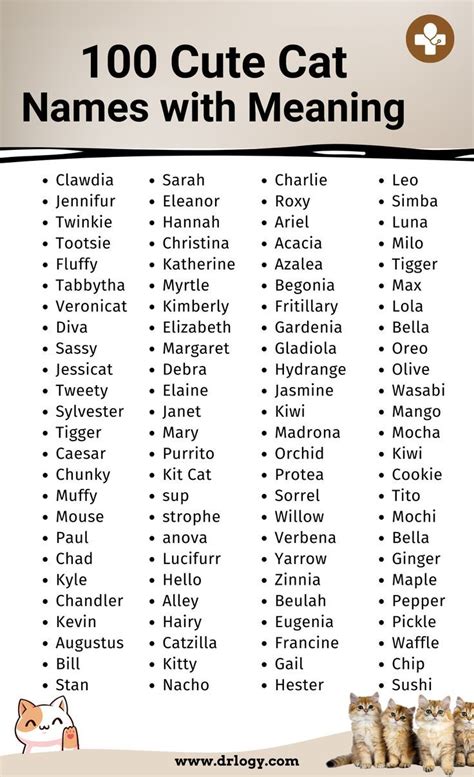 100 Cute Cat Names with Meaning

- Clawdia
- Jennifur
- Twinkie
- Tootsie
- Fluffy
- Tabbytha
- Veronicat
- Diva
- Sassy
- Jessicat
- Tweety
- Sylvester
- Tigger
- Caesar
- Chunky
- Muffy
- Mouse
- Paul
- Chad
- Kyle
- Chandler
- Kevin
- Augustus
- Bill
- Stan

- Sarah
- Eleanor
- Hannah
- Christina
- Katherine
- Myrtle
- Kimberly
- Elizabeth
- Margaret
- Debra
- Elaine
- Janet
- Mary
- Purrito
- Kit Cat
- sup
- strophe
- anova
- Lucifurr
- Hello
- Alley
- Hairy
- Catzilla
- Kitty
- Nacho

- Charlie
- Roxy
- Ariel
- Acacia
- Azalea
- Begonia
- Fritillary
- Gardenia
- Gladiola
- Hydrange
- Jasmine
- Kiwi
- Madrona
- Orchid
- Protea
- Sorrel
- Willow
- Verbena
- Yarrow
- Zinnia
- Beulah
- Eugenia
- Francine
- Gail
- Hester

- Leo
- Simba
- Luna
- Milo
- Tigger
- Max
- Lola
- Bella
- Oreo
- Olive
- Wasabi
- Mango
- Mocha
- Kiwi
- Cookie
- Tito
- Mochi
- Bella
- Ginger
- Maple
- Pepper
- Pickle
- Waffle
- Chip
- Sushi

www.drlogy.com